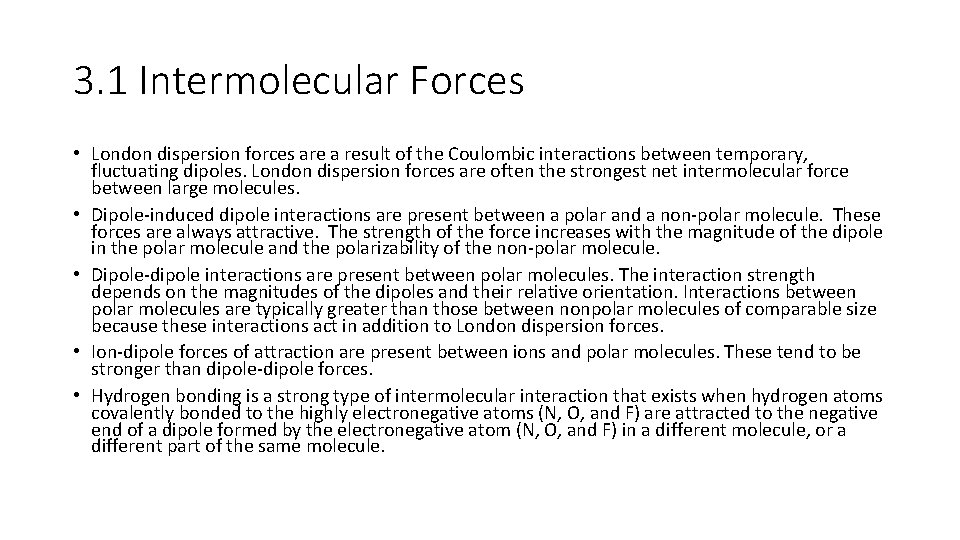 3.1 Intermolecular Forces

• London dispersion forces are a result of the Coulombic interactions between temporary, fluctuating dipoles. London dispersion forces are often the strongest net intermolecular force between large molecules.
• Dipole-induced dipole interactions are present between a polar and a non-polar molecule. These forces are always attractive. The strength of the force increases with the magnitude of the dipole in the polar molecule and the polarizability of the non-polar molecule.
• Dipole-dipole interactions are present between polar molecules. The interaction strength depends on the magnitudes of the dipoles and their relative orientation. Interactions between polar molecules are typically greater than those between nonpolar molecules of comparable size because these interactions act in addition to London dispersion forces.
• Ion-dipole forces of attraction are present between ions and polar molecules. These tend to be stronger than dipole-dipole forces.
• Hydrogen bonding is a strong type of intermolecular interaction that exists when hydrogen atoms covalently bonded to the highly electronegative atoms (N, O, and F) are attracted to the negative end of a dipole formed by the electronegative atom (N, O, and F) in a different molecule, or a different part of the same molecule.